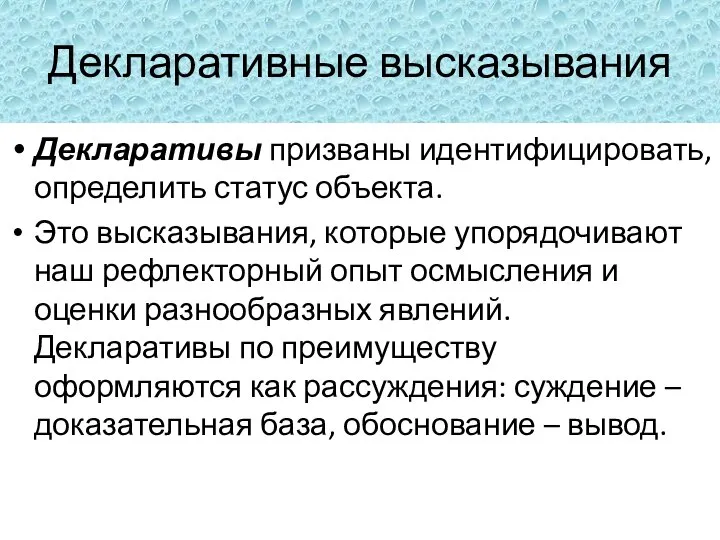 Декларативные высказывания

• Декларативы призваны идентифицировать, определить статус объекта.

• Это высказывания, которые упорядочивают наш рефлекторный опыт осмысления и оценки разнообразных явлений. Декларативы по преимуществу оформляются как рассуждения: суждение – доказательная база, обоснование – вывод.